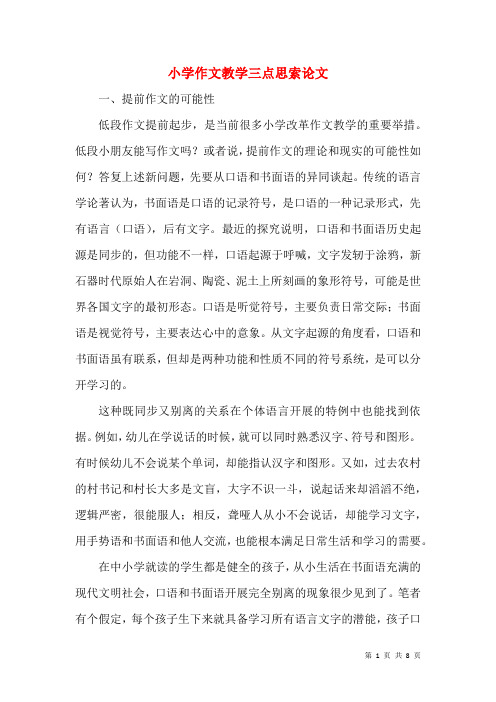 小学作文教学三点思索论文

一、提前作文的可能性

低段作文提前起步，是当前很多小学改革作文教学的重要举措。低段小朋友能写作文吗？或者说，提前作文的理论和现实的可能性如何？答复上述新问题，先要从口语和书面语的异同谈起。传统的语言学论著认为，书面语是口语的记录符号，是口语的一种记录形式，先有语言（口语），后有文字。最近的探究说明，口语和书面语历史起源是同步的，但功能不一样，口语起源于呼喊，文字发轫于涂鸦，新石器时代原始人在岩洞、陶瓷、泥土上所刻画的象形符号，可能是世界各国文字的最初形态。口语是听觉符号，主要负责日常交际；书面语是视觉符号，主要表达心中的意象。从文字起源的角度看，口语和书面语虽有联系，但却是两种功能和性质不同的符号系统，是可以分开学习的。

这种既同步又别离的关系在个体语言开展的特例中也能找到依据。例如，幼儿在学说话的时候，就可以同时熟悉汉字、符号和图形。有时候幼儿不会说某个单词，却能指认汉字和图形。又如，过去农村的村书记和村长大多是文盲，大字不识一斗，说起话来却滔滔不绝，逻辑严密，很能服人；相反，聋哑人从小不会说话，却能学习文字，用手势语和书面语和他人交流，也能根本满足日常生活和学习的需要。

在中小学就读的学生都是健全的孩子，从小生活在书面语充满的现代文明社会，口语和书面语开展完全别离的现象很少见到了。笔者有个假定，每个孩子生下来就具备学习所有语言文字的潜能，孩子口

第 1 页 共 8 页